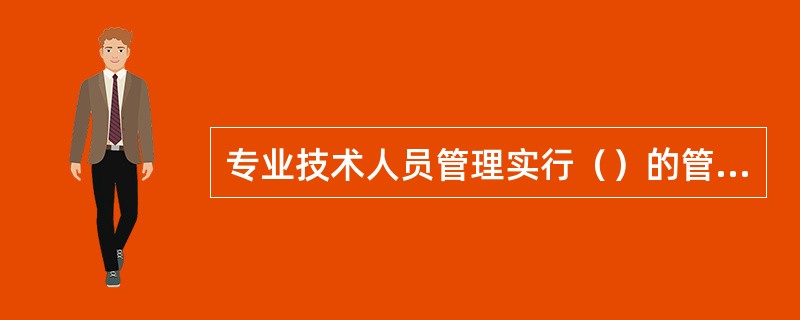 专业技术人员管理实行（）的管...